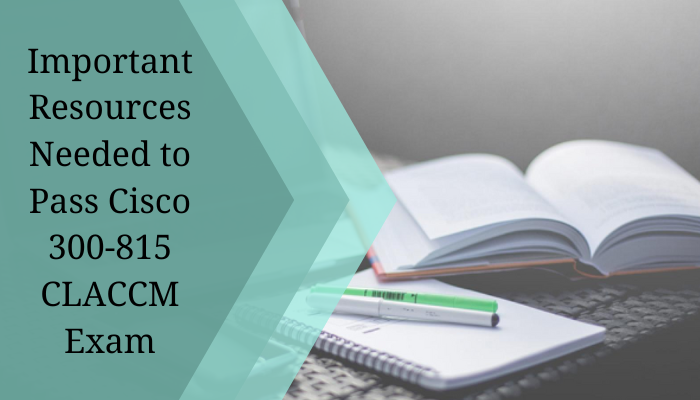 Important Resources Needed to Pass Cisco 300-815 CLACCM Exam